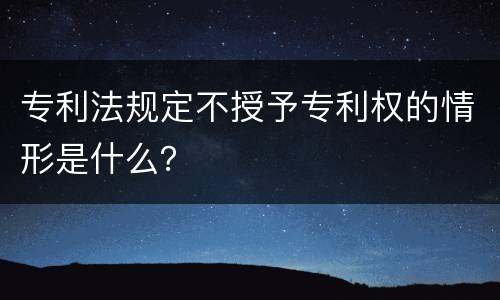 专利法规定不授予专利权的情形是什么?